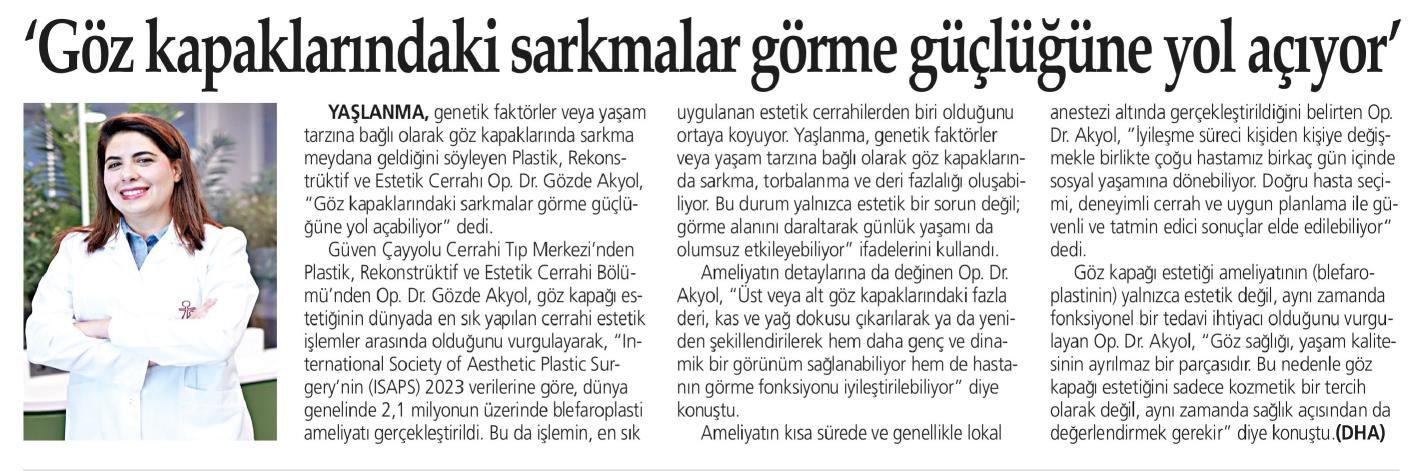 'Göz kapaklarındaki sarkmalar görme güçlüğüne yol açıyor'

YAŞLANMA, genetik faktörler veya yaşam tarzına bağlı olarak göz kapaklarında sarkma meydana geldiğini söyleyen Plastik, Rekonstrüktif ve Estetik Cerrahı Op. Dr. Gözde Akyol, "Göz kapaklarındaki sarkmalar görme güçlüğüne yol açabiliyor" dedi.

Güven Çayyolu Cerrahi Tıp Merkezi'nden Plastik, Rekonstrüktif ve Estetik Cerrahi Bölümü'nden Op. Dr. Gözde Akyol, göz kapağı estetiğinin dünyada en sık yapılan cerrahi estetik işlemler arasında olduğunu vurgulayarak, "International Society of Aesthetic Plastic Surgery'nin (ISAPS) 2023 verilerine göre, dünya genelinde 2,1 milyonun üzerinde blefaroplasti ameliyatı gerçekleştirildi. Bu da işlemin, en sık uygulanan estetik cerrahilerden biri olduğunu ortaya koyuyor. Yaşlanma, genetik faktörler veya yaşam tarzına bağlı olarak göz kapaklarında sarkma, torbalanma ve deri fazlalığı oluşabiliyor. Bu durum yalnızca estetik bir sorun değil; görme alanını daraltarak günlük yaşamı da olumsuz etkileyebiliyor" ifadelerini kullandı.

Ameliyatın detaylarına da değinen Op. Dr. Akyol, "Üst veya alt göz kapaklarındaki fazla deri, kas ve yağ dokusu çıkarılarak ya da yeniden şekillendirilerek hem daha genç ve dinamik bir görünüm sağlanabiliyor hem de hastanın görme fonksiyonu iyileştirilebiliyor" diye konuştu.

Ameliyatın kısa sürede ve genellikle lokal anestezi altında gerçekleştirildiğini belirten Op. Dr. Akyol, "İyileşme süreci kişiden kişiye değişmekle birlikte çoğu hastamız birkaç gün içinde sosyal yaşamına dönebiliyor. Doğru hasta seçimi, deneyimli cerrah ve uygun planlama ile güvenli ve tatmin edici sonuçlar elde edilebiliyor" dedi.

Göz kapağı estetiği ameliyatının (blefaroplastinin) yalnızca estetik değil, aynı zamanda fonksiyonel bir tedavi ihtiyacı olduğunu vurgulayan Op. Dr. Akyol, "Göz sağlığı, yaşam kalitesinin ayrılmaz bir parçasıdır. Bu nedenle göz kapağı estetiğini sadece kozmetik bir tercih olarak değil, aynı zamanda sağlık açısından da değerlendirmek gerekir" diye konuştu.(DHA)